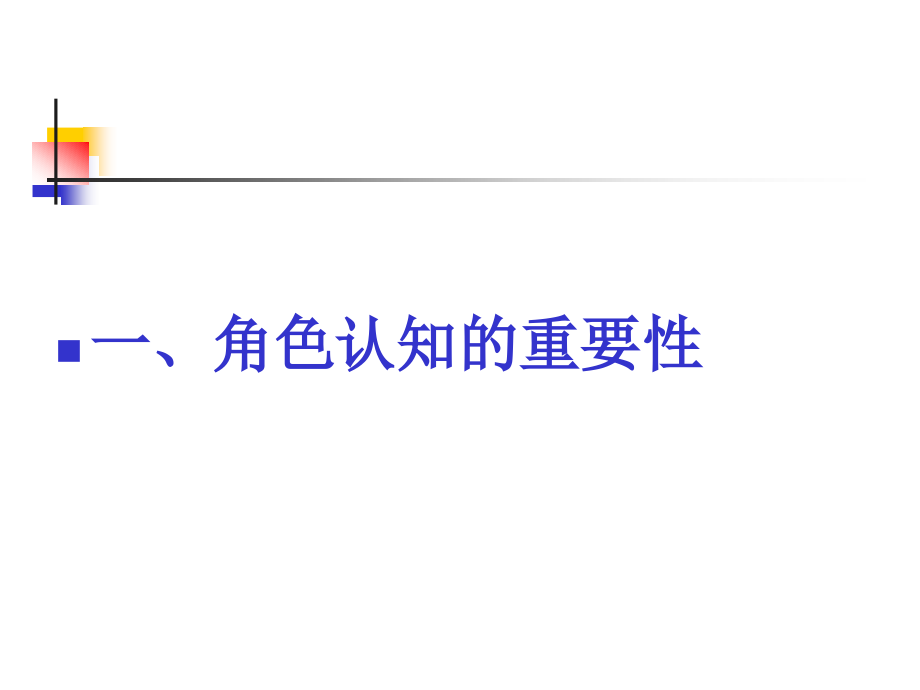 一、角色认知的重要性